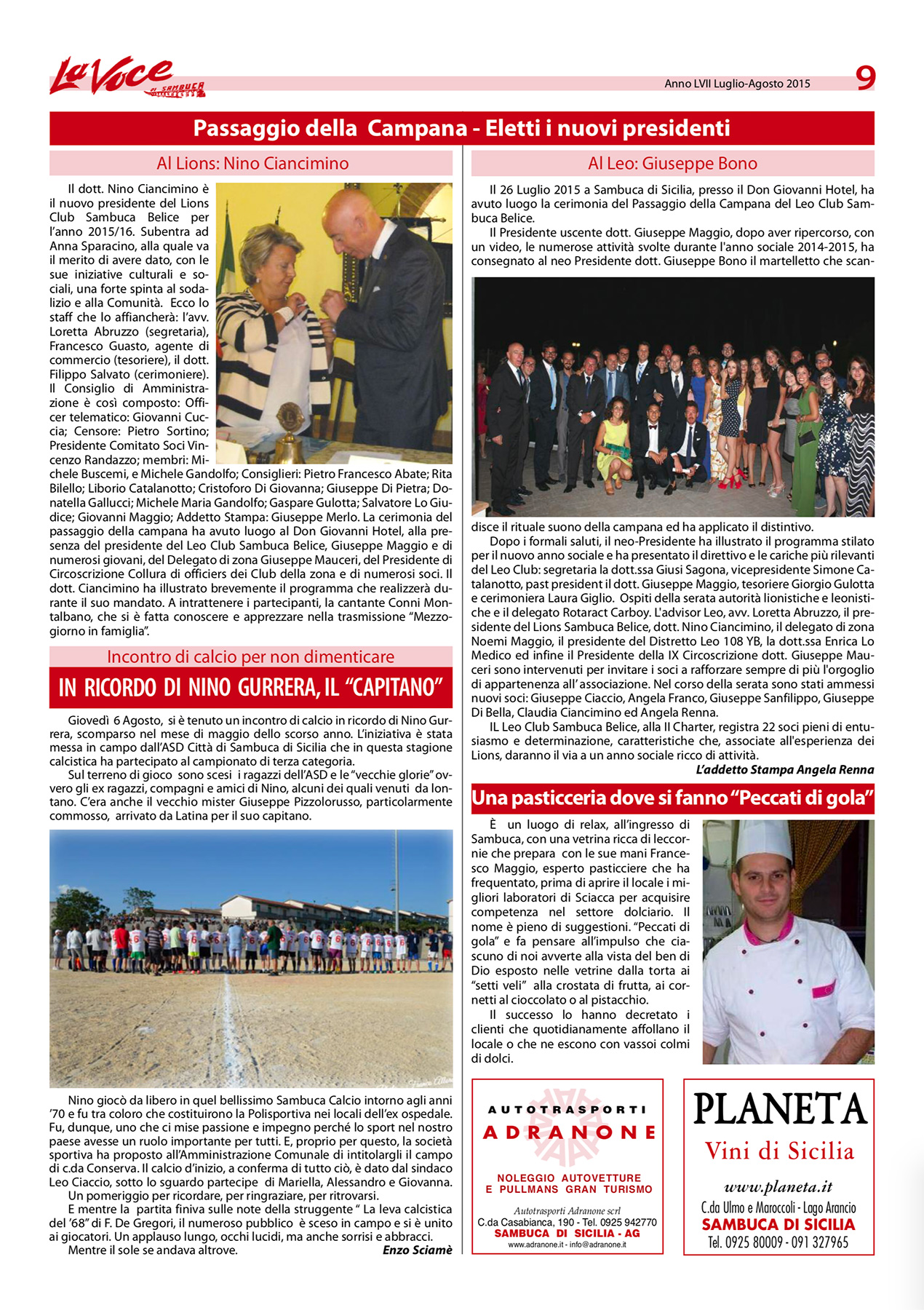 La Voce di Sambuca

Anno LVII Luglio-Agosto 2015 9

Passaggio della Campana - Eletti i nuovi presidenti

Al Lions: Nino Ciancimino

Il dott. Nino Ciancimino è il nuovo presidente del Lions Club Sambuca Belice per l'anno 2015/16. Subentra ad Anna Sparacino, alla quale va il merito di avere dato, con le sue iniziative culturali e sociali, una forte spinta al sodalizio e alla Comunità. Ecco lo staff che lo affiancherà: l'avv. Loretta Abruzzo (segretaria), Francesco Guasto, agente di commercio (tesoriere), il dott. Filippo Salvato (cerimoniere). Il Consiglio di Amministrazione è così composto: Officer telematico: Giovanni Cuccia; Censore: Pietro Sortino; Presidente Comitato Soci Vincenzo Randazzo; membri: Michele Buscemi, e Michele Gandolfo; Consiglieri: Pietro Francesco Abate; Rita Bilello; Liborio Catalanotto; Cristoforo Di Giovanna; Giuseppe Di Pietra; Donatella Gallucci; Michele Maria Gandolfo; Gaspare Gulotta; Salvatore Lo Giudice; Giovanni Maggio; Addetto Stampa: Giuseppe Merlo. La cerimonia del passaggio della campana ha avuto luogo al Don Giovanni Hotel, alla presenza del presidente del Leo Club Sambuca Belice, Giuseppe Maggio e di numerosi giovani, del Delegato di zona Giuseppe Mauceri, del Presidente di Circoscrizione Collura di officiers dei Club della zona e di numerosi soci. Il dott. Ciancimino ha illustrato brevemente il programma che realizzerà durante il suo mandato. A intrattenere i partecipanti, la cantante Conni Montalbano, che si è fatta conoscere e apprezzare nella trasmissione "Mezzogiorno in famiglia".

Incontro di calcio per non dimenticare

IN RICORDO DI NINO GURRERA, IL "CAPITANO"

Giovedì 6 Agosto, si è tenuto un incontro di calcio in ricordo di Nino Gurrera, scomparso nel mese di maggio dello scorso anno. L'iniziativa è stata messa in campo dall'ASD Città di Sambuca di Sicilia che in questa stagione calcistica ha partecipato al campionato di terza categoria.

Sul terreno di gioco sono scesi i ragazzi dell'ASD e le "vecchie glorie" ovvero gli ex ragazzi, compagni e amici di Nino, alcuni dei quali venuti da lontano. C'era anche il vecchio mister Giuseppe Pizzolorusso, particolarmente commosso, arrivato da Latina per il suo capitano.

Nino giocò da libero in quel bellissimo Sambuca Calcio intorno agli anni '70 e fu tra coloro che costituirono la Polisportiva nei locali dell'ex ospedale. Fu, dunque, uno che ci mise passione e impegno perché lo sport nel nostro paese avesse un ruolo importante per tutti. E, proprio per questo, la società sportiva ha proposto all'Amministrazione Comunale di intitolargli il campo di c.da Conserva. Il calcio d'inizio, a conferma di tutto ciò, è dato dal sindaco Leo Ciaccio, sotto lo sguardo partecipe di Mariella, Alessandro e Giovanna.

Un pomeriggio per ricordare, per ringraziare, per ritrovarsi.

E mentre la partita finiva sulle note della struggente " La leva calcistica del '68" di F. De Gregori, il numeroso pubblico è sceso in campo e si è unito ai giocatori. Un applauso lungo, occhi lucidi, ma anche sorrisi e abbracci.

Mentre il sole se andava altrove.

Enzo Sciamè

Al Leo: Giuseppe Bono

Il 26 Luglio 2015 a Sambuca di Sicilia, presso il Don Giovanni Hotel, ha avuto luogo la cerimonia del Passaggio della Campana del Leo Club Sambuca Belice.

Il Presidente uscente dott. Giuseppe Maggio, dopo aver ripercorso, con un video, le numerose attività svolte durante l'anno sociale 2014-2015, ha consegnato al neo Presidente dott. Giuseppe Bono il martelletto che scandisce il rituale suono della campana ed ha applicato il distintivo.

Dopo i formali saluti, il neo-Presidente ha illustrato il programma stilato per il nuovo anno sociale e ha presentato il direttivo e le cariche più rilevanti del Leo Club: segretaria la dott.ssa Giusi Sagona, vicepresidente Simone Catalanotto, past president il dott. Giuseppe Maggio, tesoriere Giorgio Gulotta e cerimoniera Laura Giglio. Ospiti della serata autorità lionistiche e leonistiche e il delegato Rotaract Carboy. L'advisor Leo, avv. Loretta Abruzzo, il presidente del Lions Sambuca Belice, dott. Nino Ciancimino, il delegato di zona Noemi Maggio, il presidente del Distretto Leo 108 YB, la dott.ssa Enrica Lo Medico ed infine il Presidente della IX Circoscrizione dott. Giuseppe Mauceri sono intervenuti per invitare i soci a rafforzare sempre di più l'orgoglio di appartenenza all' associazione. Nel corso della serata sono stati ammessi nuovi soci: Giuseppe Ciaccio, Angela Franco, Giuseppe Sanfilippo, Giuseppe Di Bella, Claudia Ciancimino ed Angela Renna.

IL Leo Club Sambuca Belice, alla II Charter, registra 22 soci pieni di entusiasmo e determinazione, caratteristiche che, associate all'esperienza dei Lions, daranno il via a un anno sociale ricco di attività.

L'addetto Stampa Angela Renna

Una pasticceria dove si fanno "Peccati di gola"

È un luogo di relax, all'ingresso di Sambuca, con una vetrina ricca di leccornie che prepara con le sue mani Francesco Maggio, esperto pasticciere che ha frequentato, prima di aprire il locale i migliori laboratori di Sciacca per acquisire competenza nel settore dolciario. Il nome è pieno di suggestioni. "Peccati di gola" e fa pensare all'impulso che ciascuno di noi avverte alla vista del ben di Dio esposto nelle vetrine dalla torta ai "setti veli" alla crostata di frutta, ai cornetti al cioccolato o al pistacchio.

Il successo lo hanno decretato i clienti che quotidianamente affollano il locale o che ne escono con vassoi colmi di dolci.

AUTOTRASPORTI ADRANONE
NOLEGGIO AUTOVETTURE E PULLMANS GRAN TURISMO
Autotrasporti Adranone scrl
C.da Casabianca, 190 - Tel. 0925 942770
SAMBUCA DI SICILIA - AG
www.adranone.it - info@adranone.it

PLANETA
Vini di Sicilia
www.planeta.it
C.da Ulmo e Maroccoli - Lago Arancio
SAMBUCA DI SICILIA
Tel. 0925 80009 - 091 327965